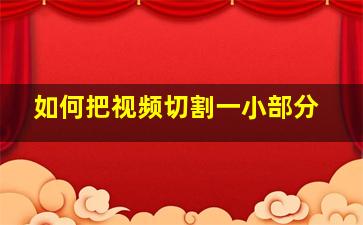 如何把视频切割一小部分